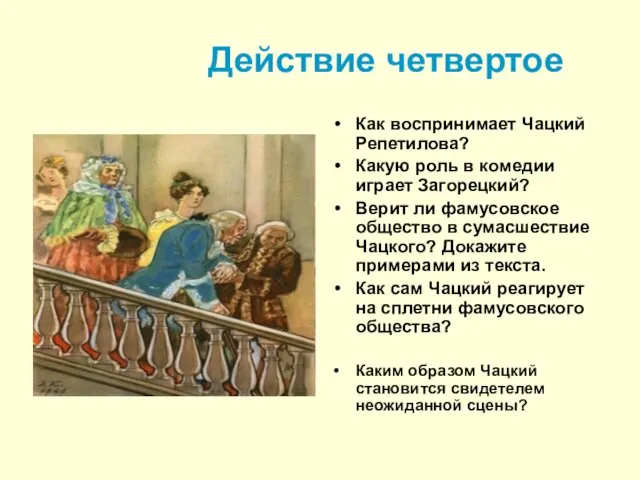 Действие четвертое

• Как воспринимает Чацкий Репетилова?
• Какую роль в комедии играет Загорецкий?
• Верит ли фамусовское общество в сумасшествие Чацкого? Докажите примерами из текста.
• Как сам Чацкий реагирует на сплетни фамусовского общества?

• Каким образом Чацкий становится свидетелем неожиданной сцены?